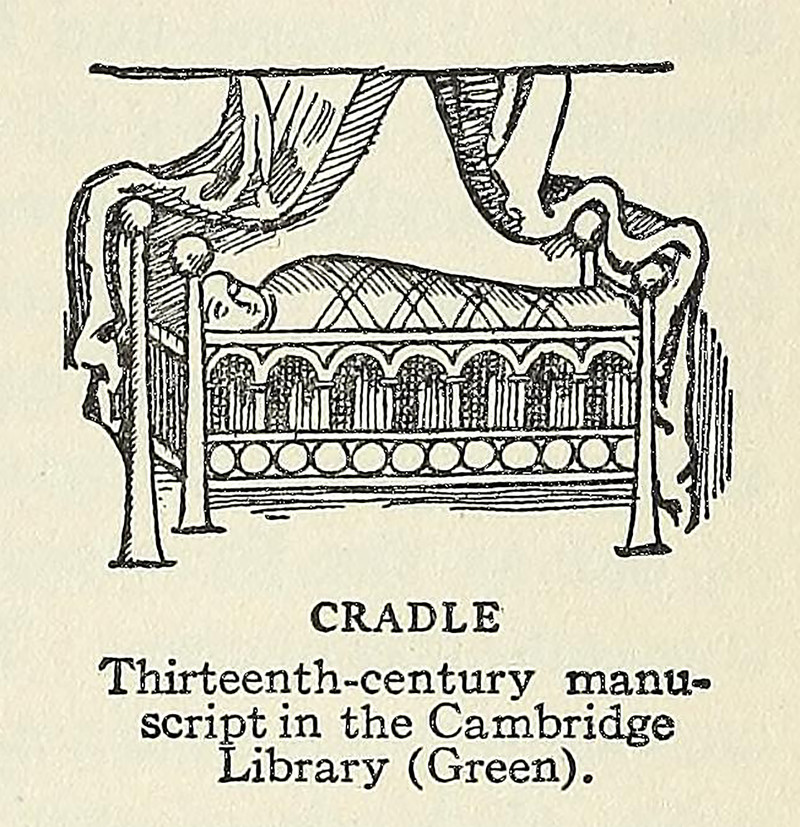 CRADLE

Thirteenth-century manuscript in the Cambridge Library (Green).